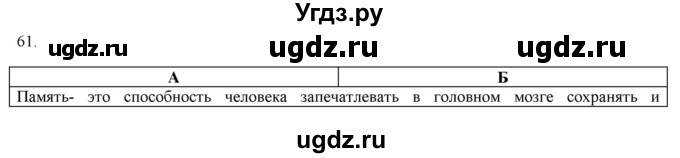 Угдз.ру

61. ugdz.ru ugdz.ru ugdz.ru

| А | Б |
|---|---|
| Память- это способность человека запечатлевать в головном мозге сохранять и | |

ugdz.ru